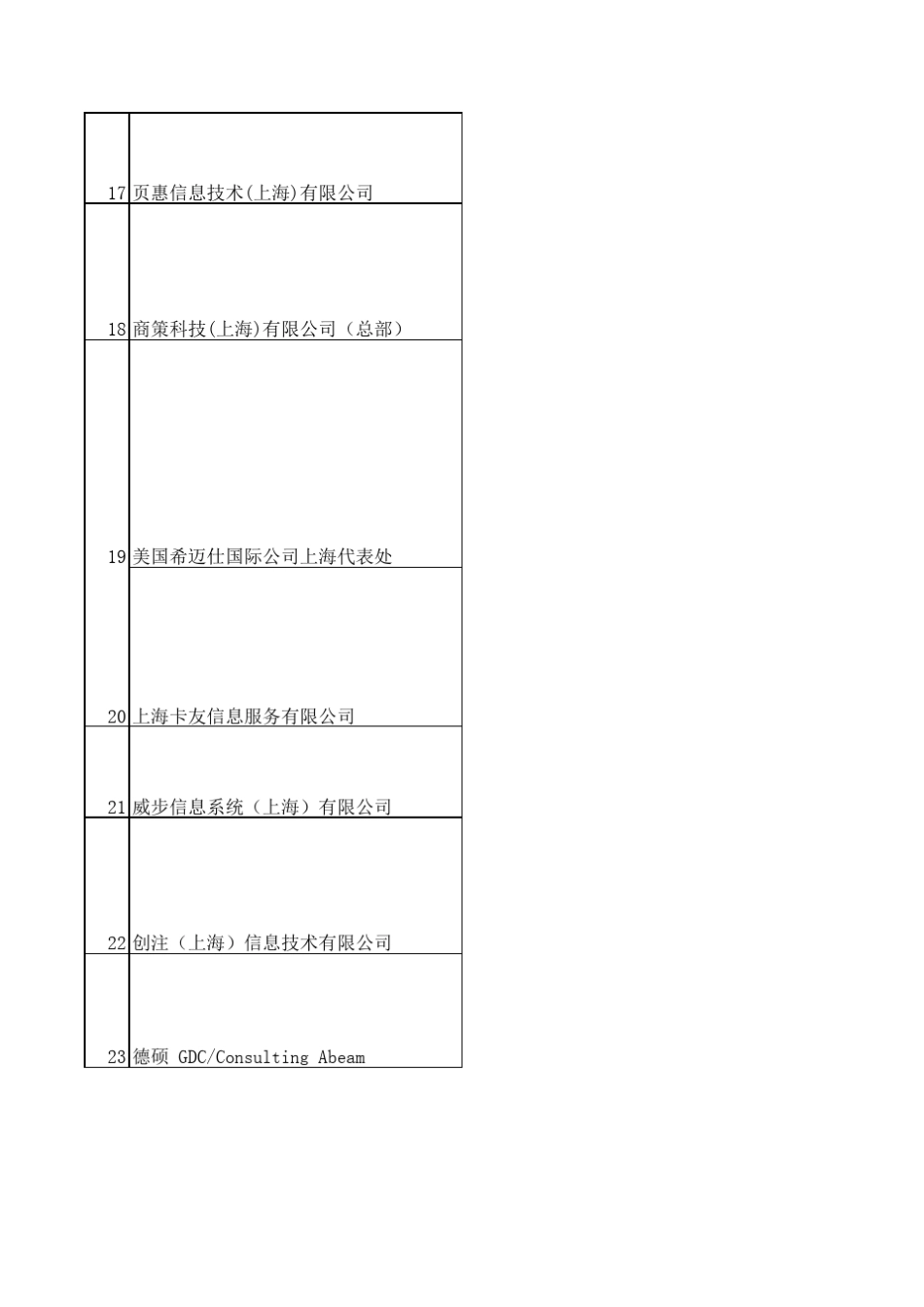 | 17 | 页惠信息技术(上海)有限公司 |
|---|---|
| 18 | 商策科技(上海)有限公司（总部） |
| 19 | 美国希迈仕国际公司上海代表处 |
| 20 | 上海卡友信息服务有限公司 |
| 21 | 威步信息系统（上海）有限公司 |
| 22 | 创注（上海）信息技术有限公司 |
| 23 | 德硕 GDC/Consulting Abeam |